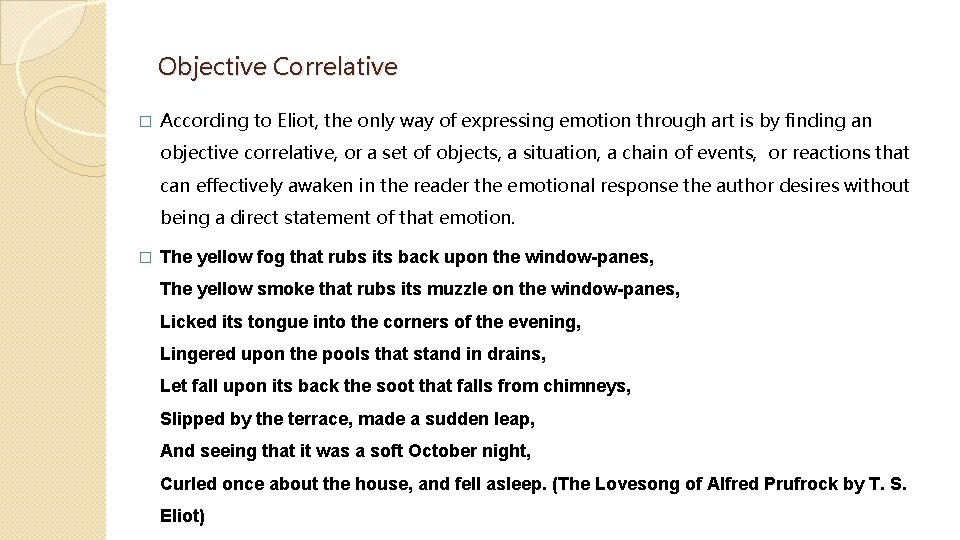 Objective Correlative

□ According to Eliot, the only way of expressing emotion through art is by finding an objective correlative, or a set of objects, a situation, a chain of events,  or reactions that can effectively awaken in the reader the emotional response the author desires without being a direct statement of that emotion.

□ The yellow fog that rubs its back upon the window-panes,
The yellow smoke that rubs its muzzle on the window-panes,
Licked its tongue into the corners of the evening,
Lingered upon the pools that stand in drains,
Let fall upon its back the soot that falls from chimneys,
Slipped by the terrace, made a sudden leap,
And seeing that it was a soft October night,
Curled once about the house, and fell asleep. (The Lovesong of Alfred Prufrock by T. S. Eliot)